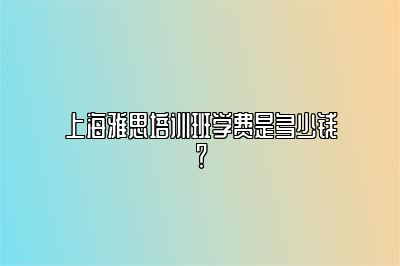 上海雅思培训班学费是多少钱？